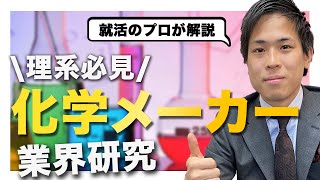 就活のプロが解説

\理系必見/

化学メーカー

業界研究